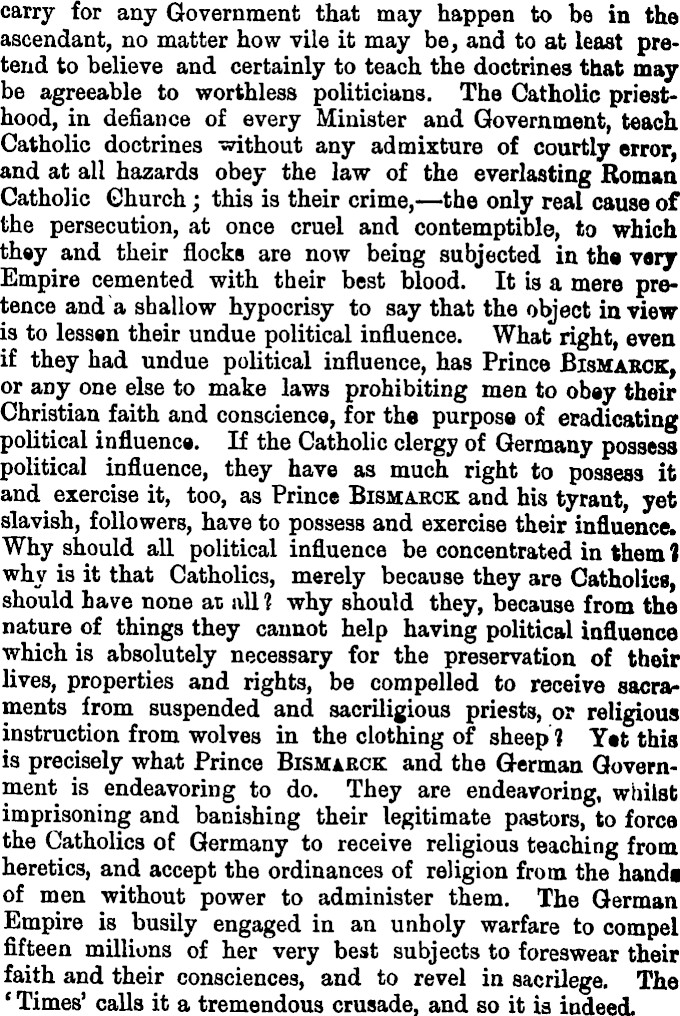 carry for any Government that may happen to be in the ascendant, no matter how vile it may be, and to at least pretend to believe and certainly to teach the doctrines that may be agreeable to worthless politicians. The Catholic priesthood, in defiance of every Minister and Government, teach Catholic doctrines without any admixture of courtly error, and at all hazards obey the law of the everlasting Roman Catholic Church; this is their crime,—the only real cause of the persecution, at once cruel and contemptible, to which they and their flocks are now being subjected in the very Empire cemented with their best blood. It is a mere pretence and a shallow hypocrisy to say that the object in view is to lessen their undue political influence. What right, even if they had undue political influence, has Prince BISMARCK, or any one else to make laws prohibiting men to obey their Christian faith and conscience, for the purpose of eradicating political influence. If the Catholic clergy of Germany possess political influence, they have as much right to possess it and exercise it, too, as Prince BISMARCK and his tyrant, yet slavish, followers, have to possess and exercise their influence. Why should all political influence be concentrated in them? why is it that Catholics, merely because they are Catholics, should have none at all? why should they, because from the nature of things they cannot help having political influence which is absolutely necessary for the preservation of their lives, properties and rights, be compelled to receive sacraments from suspended and sacriligious priests, or religious instruction from wolves in the clothing of sheep? Yet this is precisely what Prince BISMARCK and the German Government is endeavoring to do. They are endeavoring, whilst imprisoning and banishing their legitimate pastors, to force the Catholics of Germany to receive religious teaching from heretics, and accept the ordinances of religion from the hands of men without power to administer them. The German Empire is busily engaged in an unholy warfare to compel fifteen millions of her very best subjects to foreswear their faith and their consciences, and to revel in sacrilege. The 'Times' calls it a tremendous crusade, and so it is indeed.